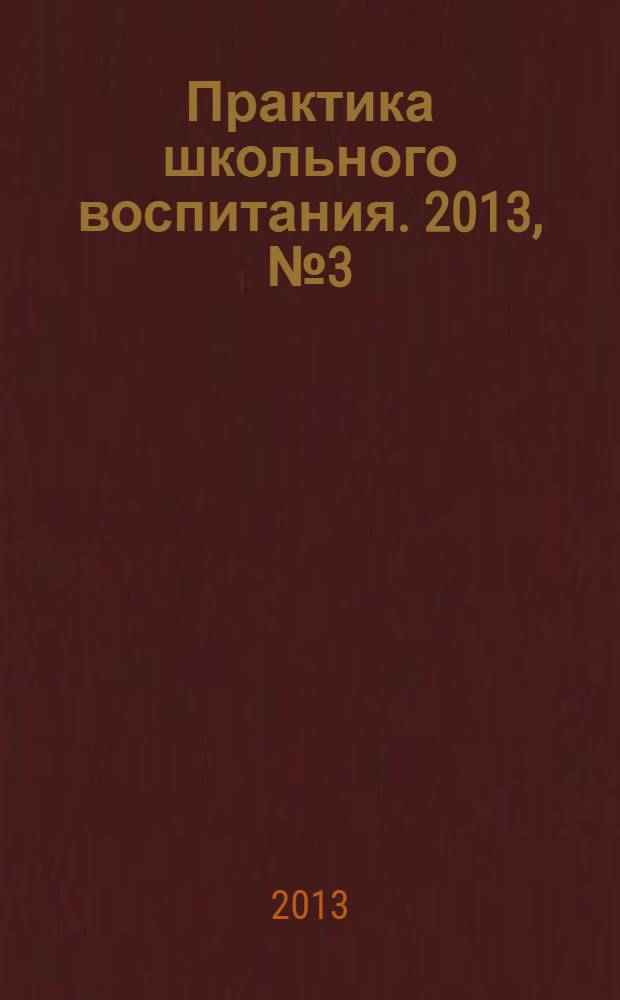 Практика школьного воспитания. 2013, №3

2013